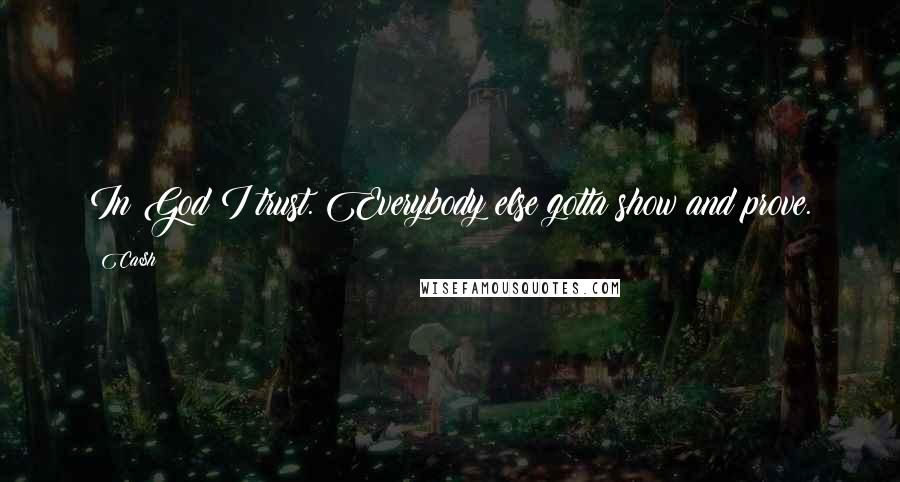 In God I trust. Everybody else gotta show and prove.

Ca$h

WISEFAMOUSQUOTES.COM